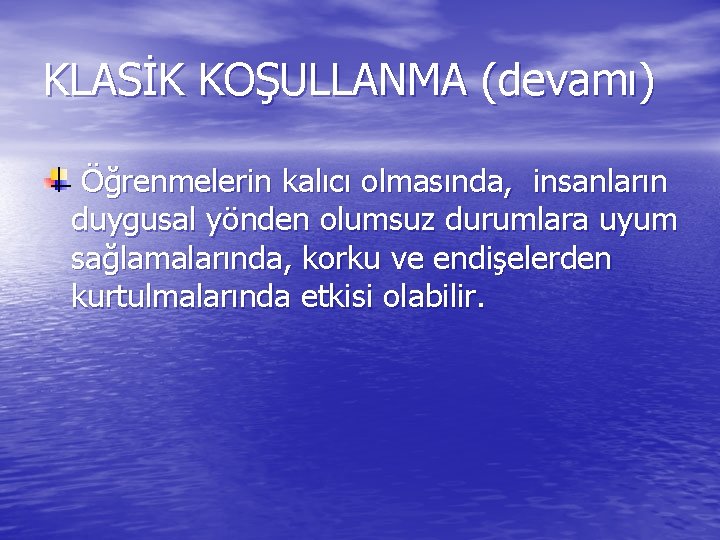 KLASİK KOŞULLANMA (devamı)

Öğrenmelerin kalıcı olmasında, insanların duygusal yönden olumsuz durumlara uyum sağlamalarında, korku ve endişelerden kurtulmalarında etkisi olabilir.